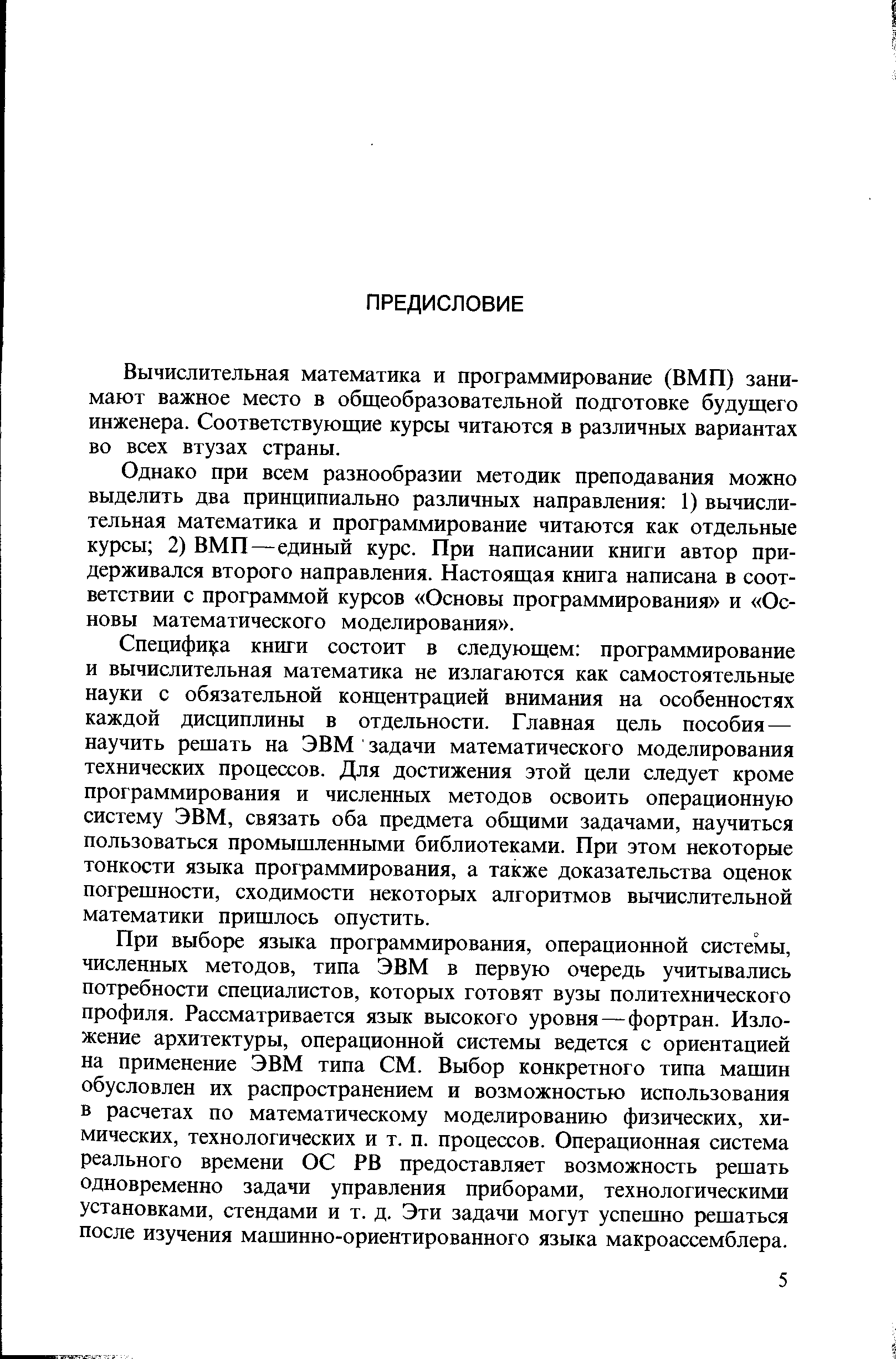 ПРЕДИСЛОВИЕ

Вычислительная математика и программирование (ВМП) занимают важное место в общеобразовательной подготовке будущего инженера. Соответствующие курсы читаются в различных вариантах во всех втузах страны.

Однако при всем разнообразии методик преподавания можно выделить два принципиально различных направления: 1) вычислительная математика и программирование читаются как отдельные курсы; 2) ВМП — единый курс. При написании книги автор придерживался второго направления. Настоящая книга написана в соответствии с программой курсов «Основы программирования» и «Основы математического моделирования».

Специфика книги состоит в следующем: программирование и вычислительная математика не излагаются как самостоятельные науки с обязательной концентрацией внимания на особенностях каждой дисциплины в отдельности. Главная цель пособия — научить решать на ЭВМ задачи математического моделирования технических процессов. Для достижения этой цели следует кроме программирования и численных методов освоить операционную систему ЭВМ, связать оба предмета общими задачами, научиться пользоваться промышленными библиотеками. При этом некоторые тонкости языка программирования, а также доказательства оценок погрешности, сходимости некоторых алгоритмов вычислительной математики пришлось опустить.

При выборе языка программирования, операционной системы, численных методов, типа ЭВМ в первую очередь учитывались потребности специалистов, которых готовят вузы политехнического профиля. Рассматривается язык высокого уровня — фортран. Изложение архитектуры, операционной системы ведется с ориентацией на применение ЭВМ типа СМ. Выбор конкретного типа машин обусловлен их распространением и возможностью использования в расчетах по математическому моделированию физических, химических, технологических и т. п. процессов. Операционная система реального времени ОС РВ предоставляет возможность решать одновременно задачи управления приборами, технологическими установками, стендами и т. д. Эти задачи могут успешно решаться после изучения машинно-ориентированного языка макроассемблера.

5